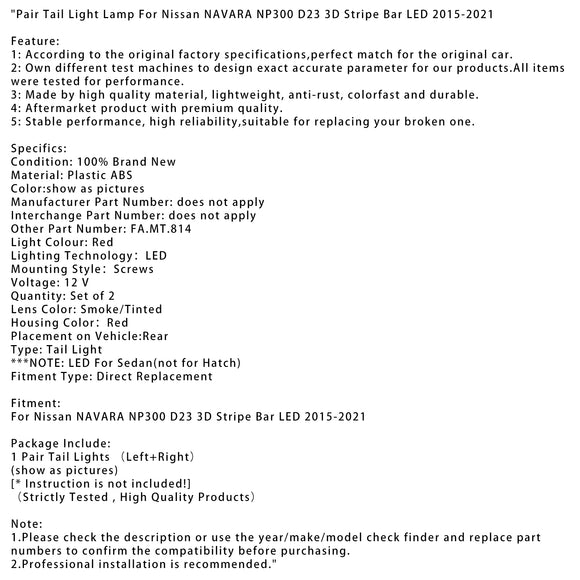 "Pair Tail Light Lamp For Nissan NAVARA NP300 D23 3D Stripe Bar LED 2015-2021

Feature:
1: According to the original factory specifications,perfect match for the original car.
2: Own different test machines to design exact accurate parameter for our products.All items were tested for performance.
3: Made by high quality material, lightweight, anti-rust, colorfast and durable.
4: Aftermarket product with premium quality.
5: Stable performance, high reliability,suitable for replacing your broken one.

Specifics:
Condition: 100% Brand New
Material: Plastic ABS
Color:show as pictures
Manufacturer Part Number: does not apply
Interchange Part Number: does not apply
Other Part Number: FA.MT.814
Light Colour: Red
Lighting Technology: LED
Mounting Style: Screws
Voltage: 12 V
Quantity: Set of 2
Lens Color: Smoke/Tinted
Housing Color: Red
Placement on Vehicle:Rear
Type: Tail Light
***NOTE: LED For Sedan(not for Hatch)
Fitment Type: Direct Replacement

Fitment:
For Nissan NAVARA NP300 D23 3D Stripe Bar LED 2015-2021

Package Include:
1 Pair Tail Lights (Left+Right)
(show as pictures)
[* Instruction is not included!]
(Strictly Tested , High Quality Products)

Note:
1.Please check the description or use the year/make/model check finder and replace part numbers to confirm the compatibility before purchasing.
2.Professional installation is recommended."